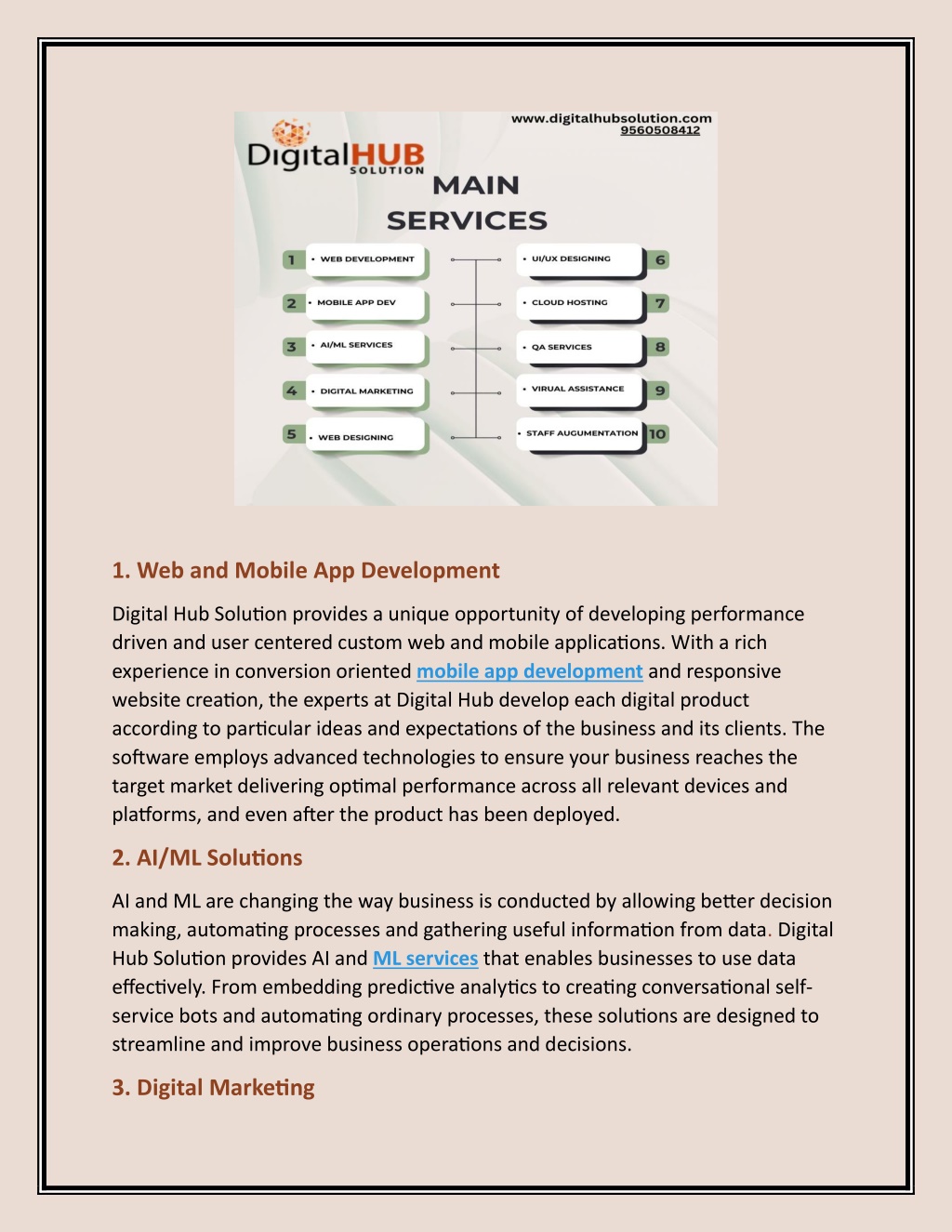 www.digitalhubsolution.com
9560508412

DigitalHUB
SOLUTION

MAIN SERVICES

1 • WEB DEVELOPMENT
2 • MOBILE APP DEV
3 • AI/ML SERVICES
4 • DIGITAL MARKETING
5 • WEB DESIGNING

• UI/UX DESIGNING 6
• CLOUD HOSTING 7
• QA SERVICES 8
• VIRUAL ASSISTANCE 9
• STAFF AUGUMENTATION 10

1. Web and Mobile App Development

Digital Hub Solution provides a unique opportunity of developing performance driven and user centered custom web and mobile applications. With a rich experience in conversion oriented mobile app development and responsive website creation, the experts at Digital Hub develop each digital product according to particular ideas and expectations of the business and its clients. The software employs advanced technologies to ensure your business reaches the target market delivering optimal performance across all relevant devices and platforms, and even after the product has been deployed.

2. AI/ML Solutions

AI and ML are changing the way business is conducted by allowing better decision making, automating processes and gathering useful information from data. Digital Hub Solution provides AI and ML services that enables businesses to use data effectively. From embedding predictive analytics to creating conversational self-service bots and automating ordinary processes, these solutions are designed to streamline and improve business operations and decisions.

3. Digital Marketing